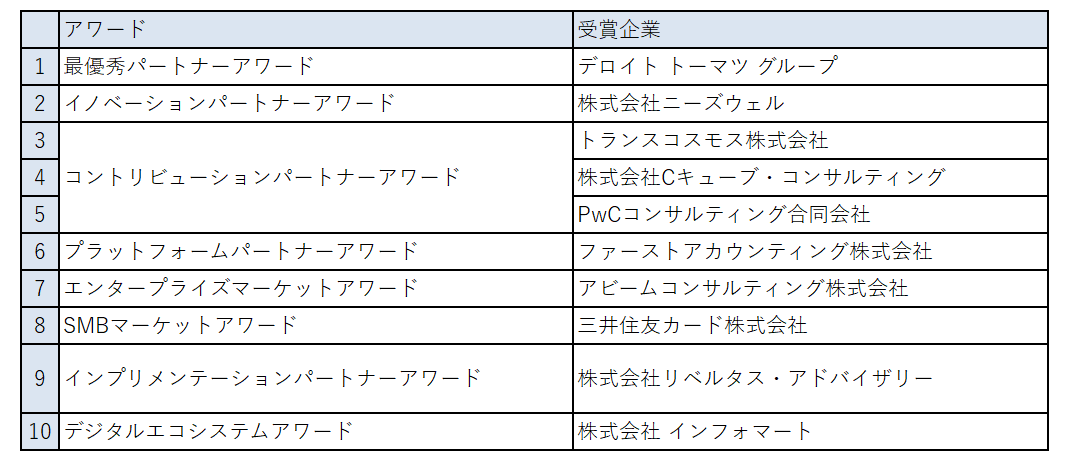 |  | アワード | 受賞企業 |
|---|---|---|
| 1 | 最優秀パートナーアワード | デロイト トーマツ グループ |
| 2 | イノベーションパートナーアワード | 株式会社ニーズウェル |
| 3 | コントリビューションパートナーアワード | トランスコスモス株式会社 |
| 4 |  | 株式会社Cキューブ・コンサルティング |
| 5 |  | PwCコンサルティング合同会社 |
| 6 | プラットフォームパートナーアワード | ファーストアカウンティング株式会社 |
| 7 | エンタープライズマーケットアワード | アビームコンサルティング株式会社 |
| 8 | SMBマーケットアワード | 三井住友カード株式会社 |
| 9 | インプリメンテーションパートナーアワード | 株式会社リベルタス・アドバイザリー |
| 10 | デジタルエコシステムアワード | 株式会社 インフォマート |